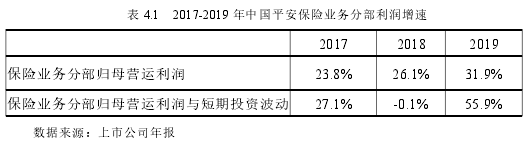 表 4.1　2017-2019 年中国平安保险业务分部利润增速

|  | 2017 | 2018 | 2019 |
|---|---|---|---|
| 保险业务分部归母营运利润 | 23.8% | 26.1% | 31.9% |
| 保险业务分部归母营运利润与短期投资波动 | 27.1% | -0.1% | 55.9% |

数据来源：上市公司年报